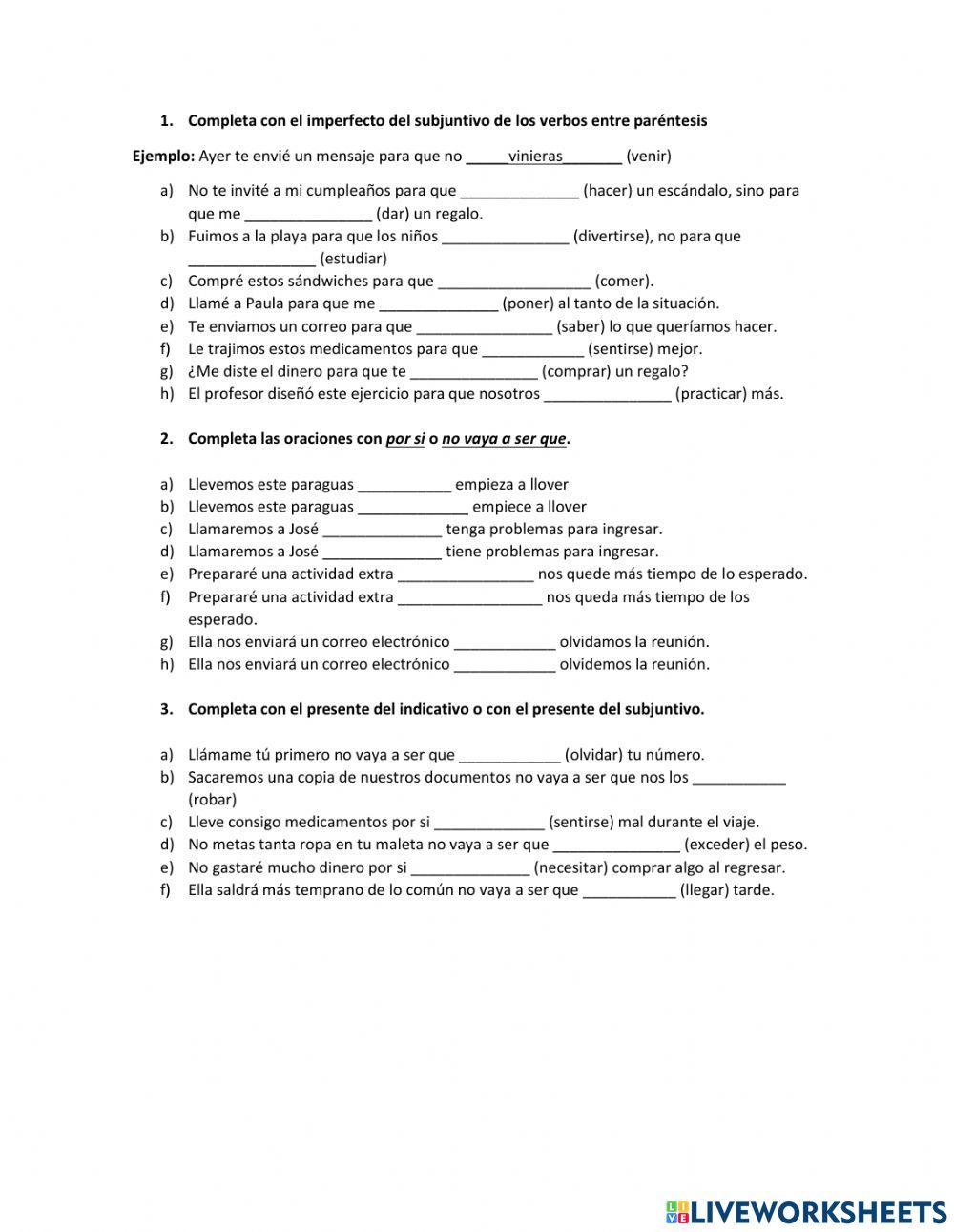 1. Completa con el imperfecto del subjuntivo de los verbos entre paréntesis

Ejemplo: Ayer te envié un mensaje para que no _____vinieras_______ (venir)

a) No te invité a mi cumpleaños para que ______________ (hacer) un escándalo, sino para que me _______________ (dar) un regalo.
b) Fuimos a la playa para que los niños _______________ (divertirse), no para que _______________ (estudiar)
c) Compré estos sándwiches para que __________________ (comer).
d) Llamé a Paula para que me ______________ (poner) al tanto de la situación.
e) Te enviamos un correo para que ________________ (saber) lo que queríamos hacer.
f) Le trajimos estos medicamentos para que ____________ (sentirse) mejor.
g) ¿Me diste el dinero para que te _______________ (comprar) un regalo?
h) El profesor diseñó este ejercicio para que nosotros _______________ (practicar) más.

2. Completa las oraciones con por si o no vaya a ser que.

a) Llevemos este paraguas ___________ empieza a llover
b) Llevemos este paraguas _____________ empiece a llover
c) Llamaremos a José ______________ tenga problemas para ingresar.
d) Llamaremos a José ______________ tiene problemas para ingresar.
e) Prepararé una actividad extra ________________ nos quede más tiempo de lo esperado.
f) Prepararé una actividad extra _________________ nos queda más tiempo de los esperado.
g) Ella nos enviará un correo electrónico ____________ olvidamos la reunión.
h) Ella nos enviará un correo electrónico ____________ olvidemos la reunión.

3. Completa con el presente del indicativo o con el presente del subjuntivo.

a) Llámame tú primero no vaya a ser que ____________ (olvidar) tu número.
b) Sacaremos una copia de nuestros documentos no vaya a ser que nos los ___________ (robar)
c) Lleve consigo medicamentos por si _____________ (sentirse) mal durante el viaje.
d) No metas tanta ropa en tu maleta no vaya a ser que _______________ (exceder) el peso.
e) No gastaré mucho dinero por si ______________ (necesitar) comprar algo al regresar.
f) Ella saldrá más temprano de lo común no vaya a ser que ___________ (llegar) tarde.

LIVEWORKSHEETS